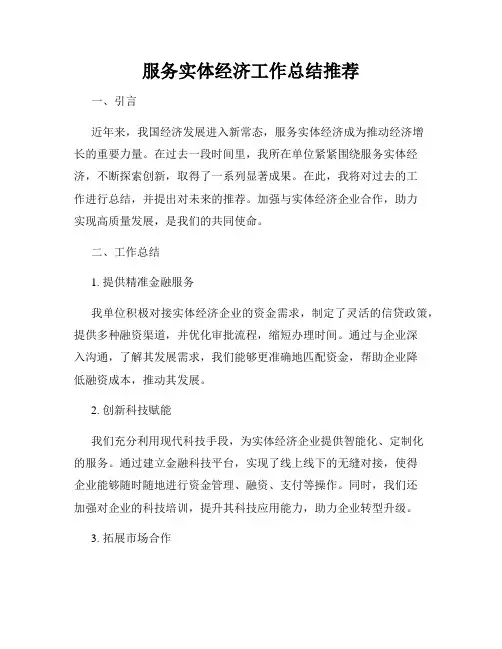 服务实体经济工作总结推荐

一、引言

近年来，我国经济发展进入新常态，服务实体经济成为推动经济增长的重要力量。在过去一段时间里，我所在单位紧紧围绕服务实体经济，不断探索创新，取得了一系列显著成果。在此，我将对过去的工作进行总结，并提出对未来的推荐。加强与实体经济企业合作，助力实现高质量发展，是我们的共同使命。

二、工作总结

1. 提供精准金融服务

我单位积极对接实体经济企业的资金需求，制定了灵活的信贷政策，提供多种融资渠道，并优化审批流程，缩短办理时间。通过与企业深入沟通，了解其发展需求，我们能够更准确地匹配资金，帮助企业降低融资成本，推动其发展。

2. 创新科技赋能

我们充分利用现代科技手段，为实体经济企业提供智能化、定制化的服务。通过建立金融科技平台，实现了线上线下的无缝对接，使得企业能够随时随地进行资金管理、融资、支付等操作。同时，我们还加强对企业的科技培训，提升其科技应用能力，助力企业转型升级。

3. 拓展市场合作